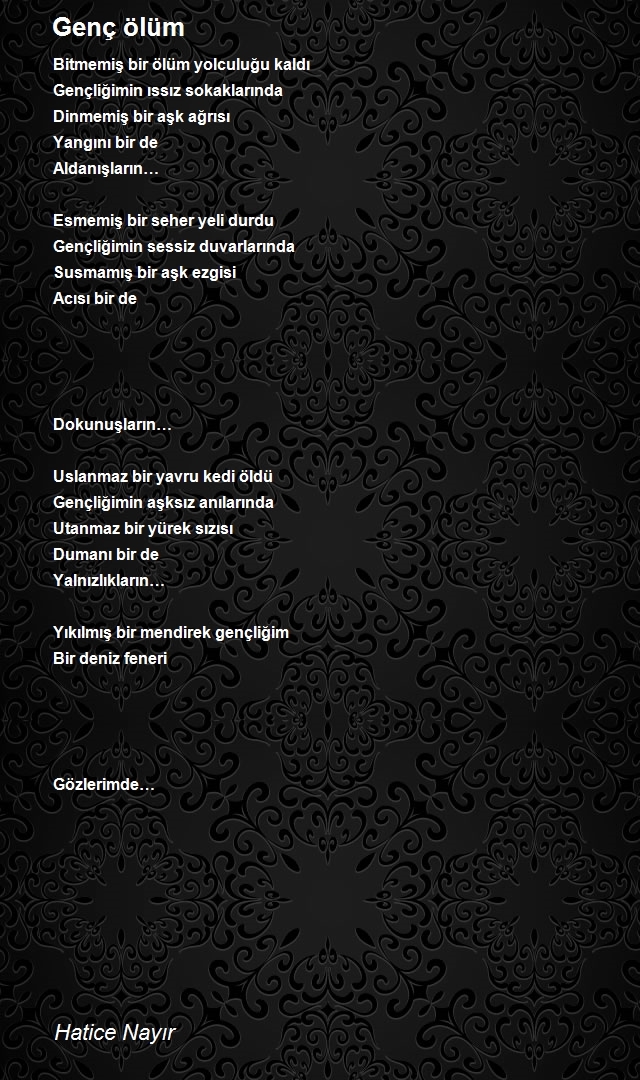 Genç ölüm

Bitmemiş bir ölüm yolculuğu kaldı
Gençliğimin ıssız sokaklarında
Dinmemiş bir aşk ağrısı
Yangını bir de
Aldanışların…

Esmemiş bir seher yeli durdu
Gençliğimin sessiz duvarlarında
Susmamış bir aşk ezgisi
Acısı bir de

Dokunuşların…

Uslanmaz bir yavru kedi öldü
Gençliğimin aşksız anılarında
Utanmaz bir yürek sızısı
Dumanı bir de
Yalnızlıkların…

Yıkılmış bir mendirek gençliğim
Bir deniz feneri

Gözlerimde…

Hatice Nayır